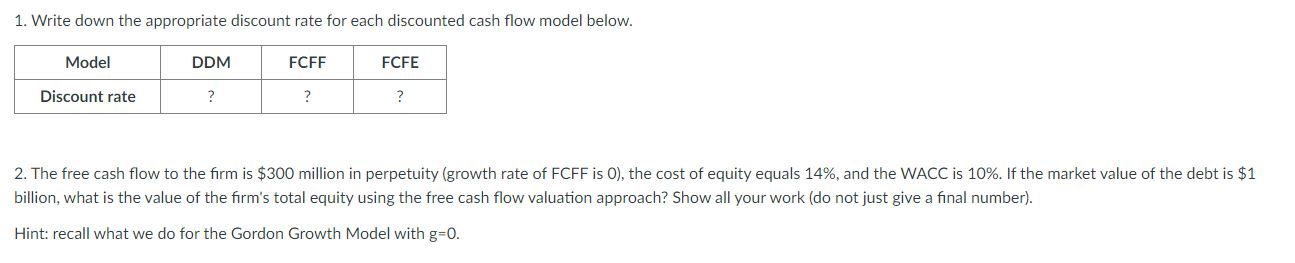 1. Write down the appropriate discount rate for each discounted cash flow model below.

| Model | DDM | FCFF | FCFE |
|---|---|---|---|
| Discount rate | ? | ? | ? |

2. The free cash flow to the firm is \$300 million in perpetuity (growth rate of FCFF is 0), the cost of equity equals 14%, and the WACC is 10%. If the market value of the debt is \$1 billion, what is the value of the firm's total equity using the free cash flow valuation approach? Show all your work (do not just give a final number).

Hint: recall what we do for the Gordon Growth Model with g=0.